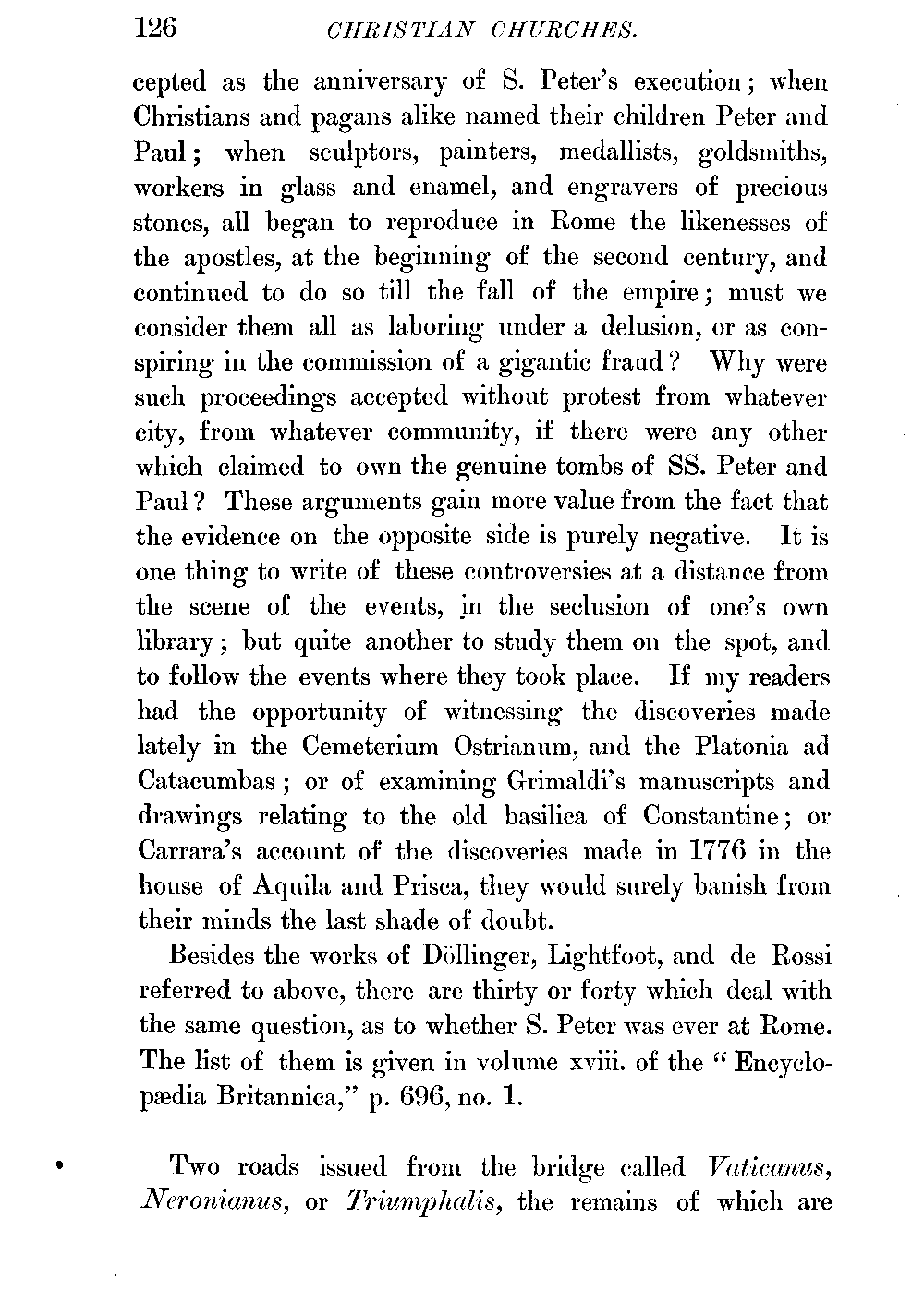 126 CHRISTIAN CHURCHES.

cepted as the anniversary of S. Peter's execution; when Christians and pagans alike named their children Peter and Paul; when sculptors, painters, medallists, goldsmiths, workers in glass and enamel, and engravers of precious stones, all began to reproduce in Rome the likenesses of the apostles, at the beginning of the second century, and continued to do so till the fall of the empire; must we consider them all as laboring under a delusion, or as conspiring in the commission of a gigantic fraud? Why were such proceedings accepted without protest from whatever city, from whatever community, if there were any other which claimed to own the genuine tombs of SS. Peter and Paul? These arguments gain more value from the fact that the evidence on the opposite side is purely negative. It is one thing to write of these controversies at a distance from the scene of the events, in the seclusion of one's own library; but quite another to study them on the spot, and to follow the events where they took place. If my readers had the opportunity of witnessing the discoveries made lately in the Cemeterium Ostrianum, and the Platonia ad Catacumbas; or of examining Grimaldi's manuscripts and drawings relating to the old basilica of Constantine; or Carrara's account of the discoveries made in 1776 in the house of Aquila and Prisca, they would surely banish from their minds the last shade of doubt.

Besides the works of Döllinger, Lightfoot, and de Rossi referred to above, there are thirty or forty which deal with the same question, as to whether S. Peter was ever at Rome. The list of them is given in volume xviii. of the "Encyclopædia Britannica," p. 696, no. 1.

Two roads issued from the bridge called Vaticanus, Neronianus, or Triumphalis, the remains of which are